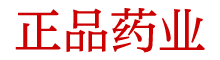 正品药业